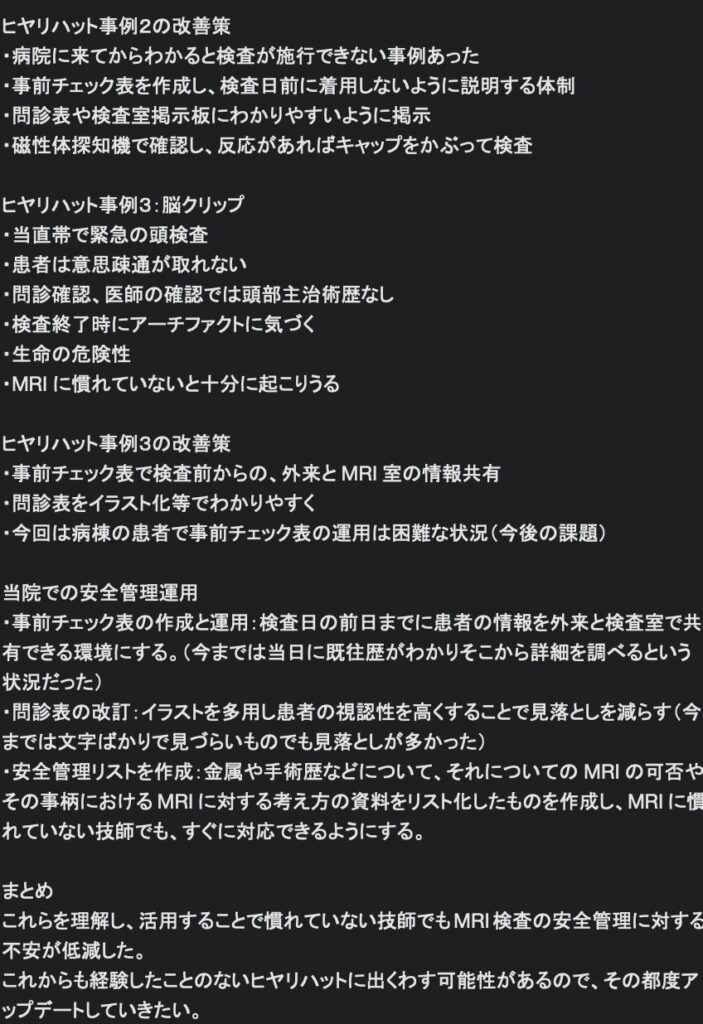 ヒヤリハット事例2の改善策
・病院に来てからわかると検査が施行できない事例あった
・事前チェック表を作成し、検査日前に着用しないように説明する体制
・問診表や検査室掲示板にわかりやすいように掲示
・磁性体探知機で確認し、反応があればキャップをかぶって検査

ヒヤリハット事例3：脳クリップ
・当直帯で緊急の頭検査
・患者は意思疎通が取れない
・問診確認、医師の確認では頭部主治術歴なし
・検査終了時にアーチファクトに気づく
・生命の危険性
・MRI に慣れていないと十分に起こりうる

ヒヤリハット事例3の改善策
・事前チェック表で検査前からの、外来と MRI 室の情報共有
・問診表をイラスト化等でわかりやすく
・今回は病棟の患者で事前チェック表の運用は困難な状況（今後の課題）

当院での安全管理運用
・事前チェック表の作成と運用：検査日の前日までに患者の情報を外来と検査室で共有できる環境にする。（今までは当日に既往歴がわかりそこから詳細を調べるという状況だった）
・問診表の改訂：イラストを多用し患者の視認性を高くすることで見落としを減らす（今までは文字ばかりで見づらいものでも見落としが多かった）
・安全管理リストを作成：金属や手術歴などについて、それについての MRI の可否やその事柄における MRI に対する考え方の資料をリスト化したものを作成し、MRI に慣れていない技師でも、すぐに対応できるようにする。

まとめ
これらを理解し、活用することで慣れていない技師でもMRI検査の安全管理に対する不安が低減した。
これからも経験したことのないヒヤリハットに出くわす可能性があるので、その都度アップデートしていきたい。